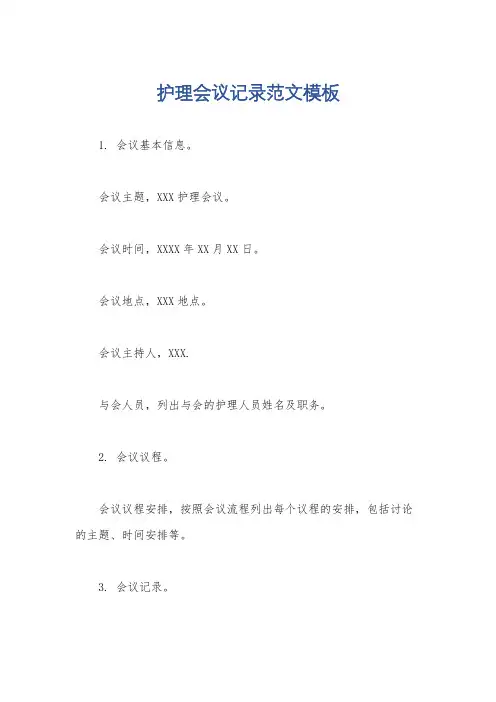 护理会议记录范文模板

1. 会议基本信息。

会议主题，XXX 护理会议。

会议时间，XXXX 年 XX 月 XX 日。

会议地点，XXX 地点。

会议主持人，XXX.

与会人员，列出与会的护理人员姓名及职务。

2. 会议议程。

会议议程安排，按照会议流程列出每个议程的安排，包括讨论的主题、时间安排等。

3. 会议记录。